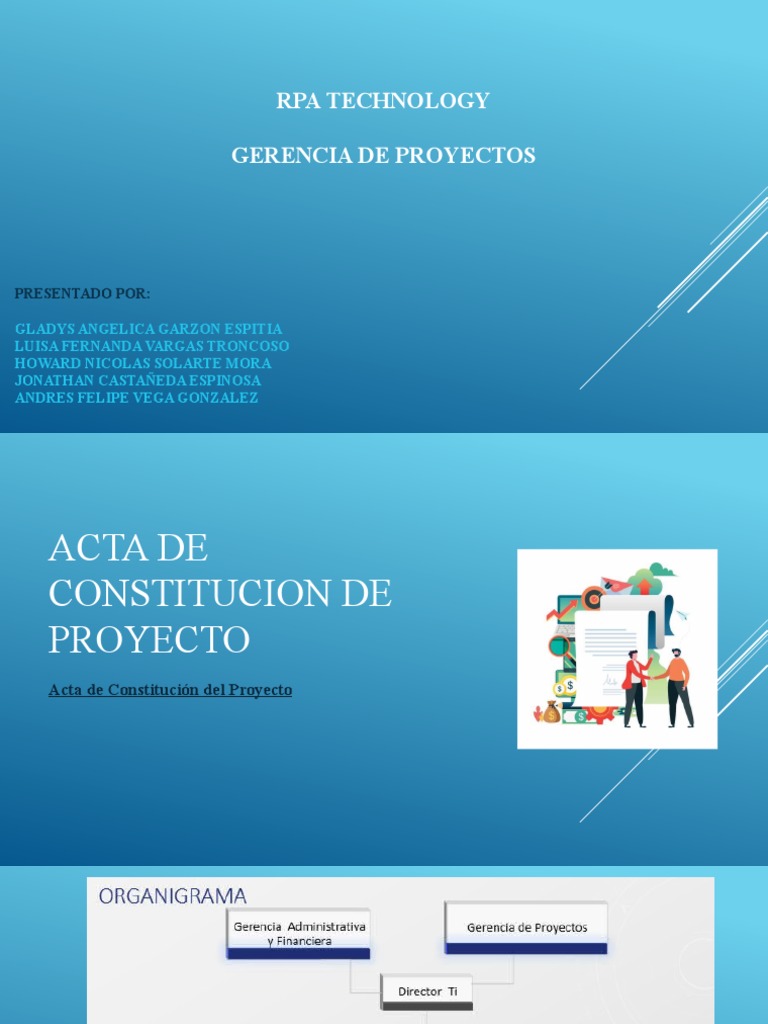 RPA TECHNOLOGY

GERENCIA DE PROYECTOS

PRESENTADO POR:

GLADYS ANGELICA GARZON ESPITIA
LUISA FERNANDA VARGAS TRONCOSO
HOWARD NICOLAS SOLARTE MORA
JONATHAN CASTAÑEDA ESPINOSA
ANDRES FELIPE VEGA GONZALEZ

ACTA DE CONSTITUCION DE PROYECTO

Acta de Constitución del Proyecto

ORGANIGRAMA

Gerencia Administrativa y Financiera

Gerencia de Proyectos

Director Ti